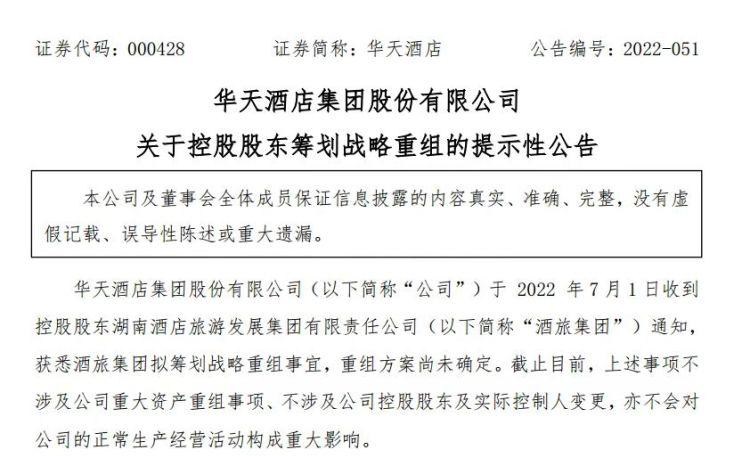 证券代码：000428　　证券简称：华天酒店　　公告编号：2022-051

华天酒店集团股份有限公司
关于控股股东筹划战略重组的提示性公告

本公司及董事会全体成员保证信息披露的内容真实、准确、完整，没有虚假记载、误导性陈述或重大遗漏。

华天酒店集团股份有限公司（以下简称“公司”）于 2022 年 7 月 1 日收到控股股东湖南酒店旅游发展集团有限责任公司（以下简称“酒旅集团”）通知，获悉酒旅集团拟筹划战略重组事宜，重组方案尚未确定。截止目前，上述事项不涉及公司重大资产重组事项、不涉及公司控股股东及实际控制人变更，亦不会对公司的正常生产经营活动构成重大影响。